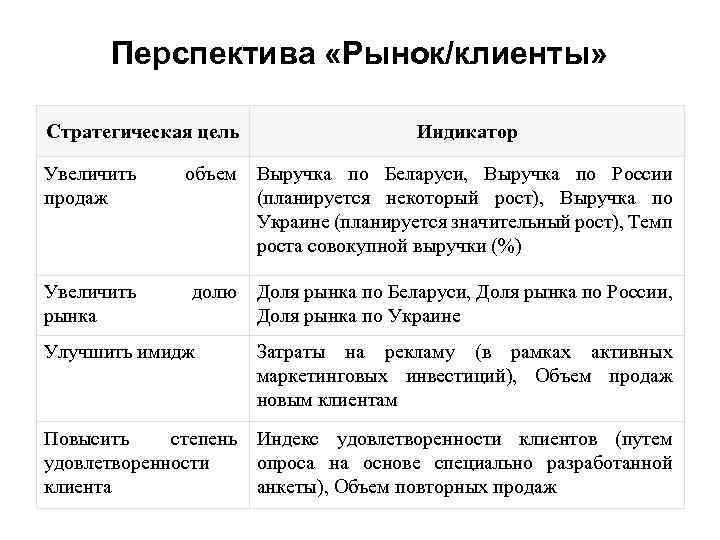 Перспектива «Рынок/клиенты»

| Стратегическая цель | Индикатор |
|---|---|
| Увеличить объем продаж | Выручка по Беларуси, Выручка по России (планируется некоторый рост), Выручка по Украине (планируется значительный рост), Темп роста совокупной выручки (%) |
| Увеличить долю рынка | Доля рынка по Беларуси, Доля рынка по России, Доля рынка по Украине |
| Улучшить имидж | Затраты на рекламу (в рамках активных маркетинговых инвестиций), Объем продаж новым клиентам |
| Повысить степень удовлетворенности клиента | Индекс удовлетворенности клиентов (путем опроса на основе специально разработанной анкеты), Объем повторных продаж |